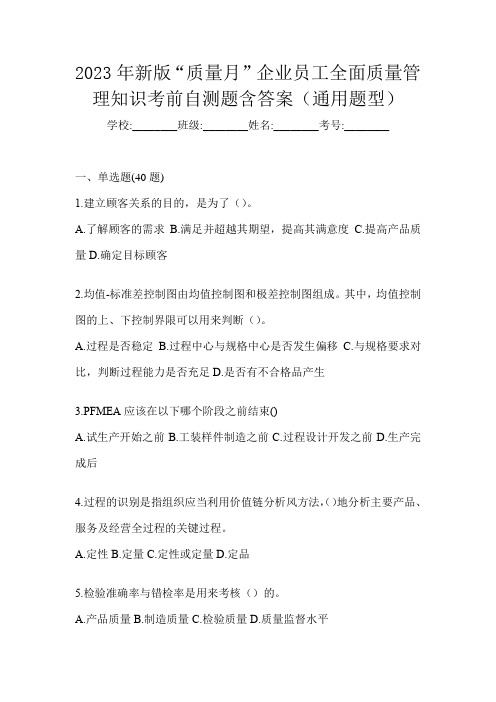 2023 年新版“质量月”企业员工全面质量管理知识考前自测题含答案（通用题型）

学校:________班级:________姓名:________考号:________

一、单选题(40 题)

1.建立顾客关系的目的，是为了（）。

A.了解顾客的需求 B.满足并超越其期望，提高其满意度 C.提高产品质量 D.确定目标顾客

2.均值-标准差控制图由均值控制图和极差控制图组成。其中，均值控制图的上、下控制界限可以用来判断（）。

A.过程是否稳定 B.过程中心与规格中心是否发生偏移 C.与规格要求对比，判断过程能力是否充足 D.是否有不合格品产生

3.PFMEA 应该在以下哪个阶段之前结束()

A.试生产开始之前 B.工装样件制造之前 C.过程设计开发之前 D.生产完成后

4.过程的识别是指组织应当利用价值链分析风方法,()地分析主要产品、服务及经营全过程的关键过程。

A.定性 B.定量 C.定性或定量 D.定品

5.检验准确率与错检率是用来考核（）的。

A.产品质量 B.制造质量 C.检验质量 D.质量监督水平